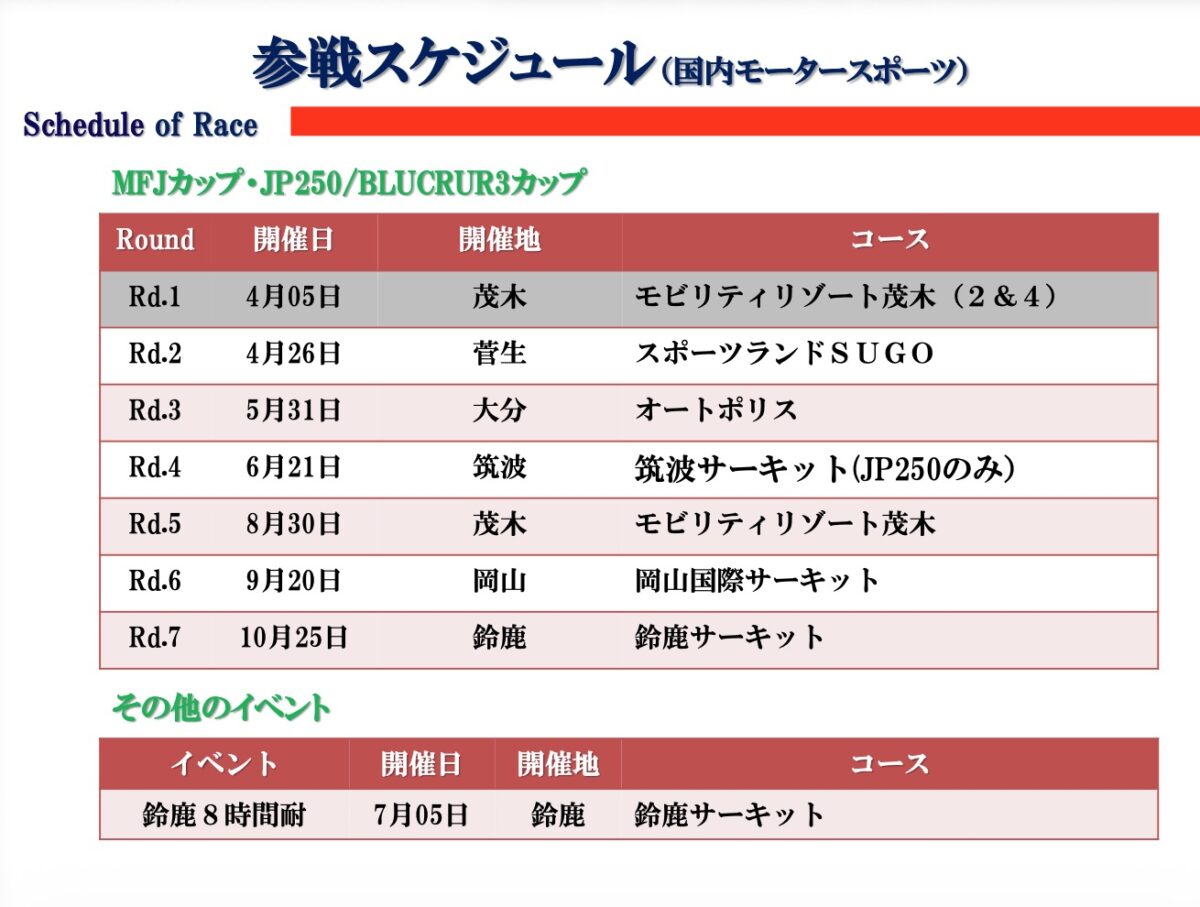 参戦スケジュール（国内モータースポーツ）

Schedule of Race

MFJカップ・JP250/BLUCRUR3カップ

| Round | 開催日 | 開催地 | コース |
|---|---|---|---|
| Rd.1 | 4月05日 | 茂木 | モビリティリゾート茂木（２＆４） |
| Rd.2 | 4月26日 | 菅生 | スポーツランドＳＵＧＯ |
| Rd.3 | 5月31日 | 大分 | オートポリス |
| Rd.4 | 6月21日 | 筑波 | 筑波サーキット(JP250のみ) |
| Rd.5 | 8月30日 | 茂木 | モビリティリゾート茂木 |
| Rd.6 | 9月20日 | 岡山 | 岡山国際サーキット |
| Rd.7 | 10月25日 | 鈴鹿 | 鈴鹿サーキット |

その他のイベント

| イベント | 開催日 | 開催地 | コース |
|---|---|---|---|
| 鈴鹿８時間耐 | 7月05日 | 鈴鹿 | 鈴鹿サーキット |